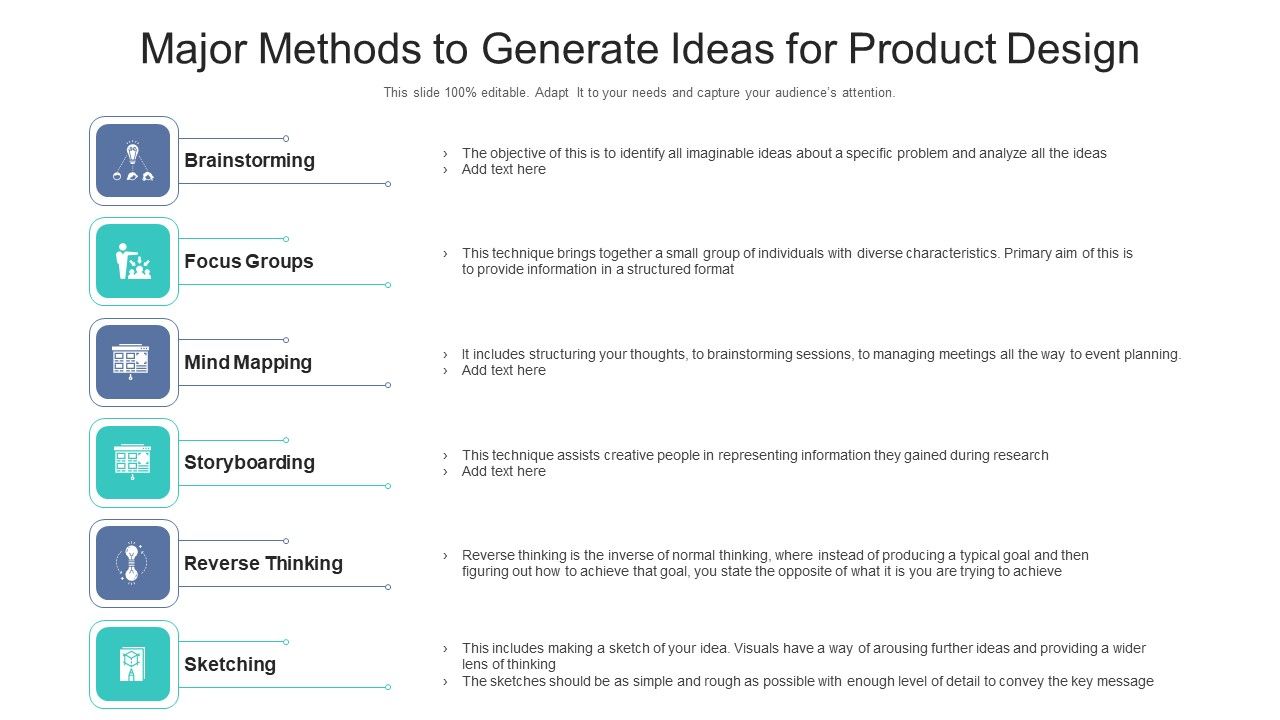 Major Methods to Generate Ideas for Product Design

This slide 100% editable. Adapt It to your needs and capture your audience's attention.

Brainstorming

› The objective of this is to identify all imaginable ideas about a specific problem and analyze all the ideas
› Add text here

Focus Groups

› This technique brings together a small group of individuals with diverse characteristics. Primary aim of this is to provide information in a structured format

Mind Mapping

› It includes structuring your thoughts, to brainstorming sessions, to managing meetings all the way to event planning.
› Add text here

Storyboarding

› This technique assists creative people in representing information they gained during research
› Add text here

Reverse Thinking

› Reverse thinking is the inverse of normal thinking, where instead of producing a typical goal and then figuring out how to achieve that goal, you state the opposite of what it is you are trying to achieve

Sketching

› This includes making a sketch of your idea. Visuals have a way of arousing further ideas and providing a wider lens of thinking
› The sketches should be as simple and rough as possible with enough level of detail to convey the key message